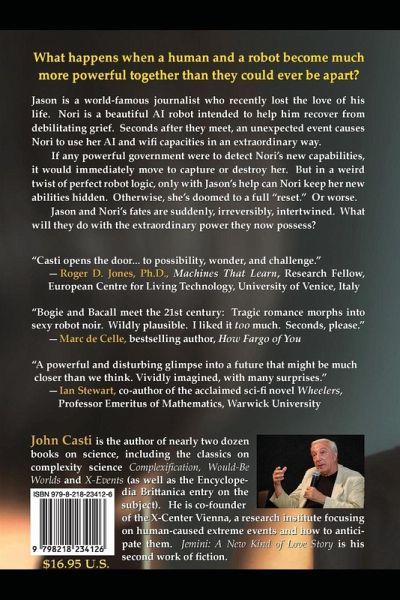 What happens when a human and a robot become much more powerful together than they could ever be apart?

Jason is a world-famous journalist who recently lost the love of his life. Nori is a beautiful AI robot intended to help him recover from debilitating grief. Seconds after they meet, an unexpected event causes Nori to use her AI and wifi capacities in an extraordinary way.

If any powerful government were to detect Nori's new capabilities, it would immediately move to capture or destroy her. But in a weird twist of perfect robot logic, only with Jason's help can Nori keep her new abilities hidden. Otherwise, she's doomed to a full "reset." Or worse.

Jason and Nori's fates are suddenly, irreversibly, intertwined. What will they do with the extraordinary power they now possess?

"Casti opens the door... to possibility, wonder, and challenge."
— Roger D. Jones, Ph.D., Machines That Learn, Research Fellow, European Centre for Living Technology, University of Venice, Italy

"Bogie and Bacall meet the 21st century: Tragic romance morphs into sexy robot noir. Wildly plausible. I liked it too much. Seconds, please."
— Marc de Celle, bestselling author, How Fargo of You

"A powerful and disturbing glimpse into a future that might be much closer than we think. Vividly imagined, with many surprises."
— Ian Stewart, co-author of the acclaimed sci-fi novel Wheelers, Professor Emeritus of Mathematics, Warwick University

John Casti is the author of nearly two dozen books on science, including the classics on complexity science Complexification, Would-Be Worlds and X-Events (as well as the Encyclopedia Brittanica entry on the subject). He is co-founder of the X-Center Vienna, a research institute focusing on human-caused extreme events and how to anticipate them. Jemini: A New Kind of Love Story is his second work of fiction.

ISBN 979-8-218-23412-6

9 798218 234126

$16.95 U.S.